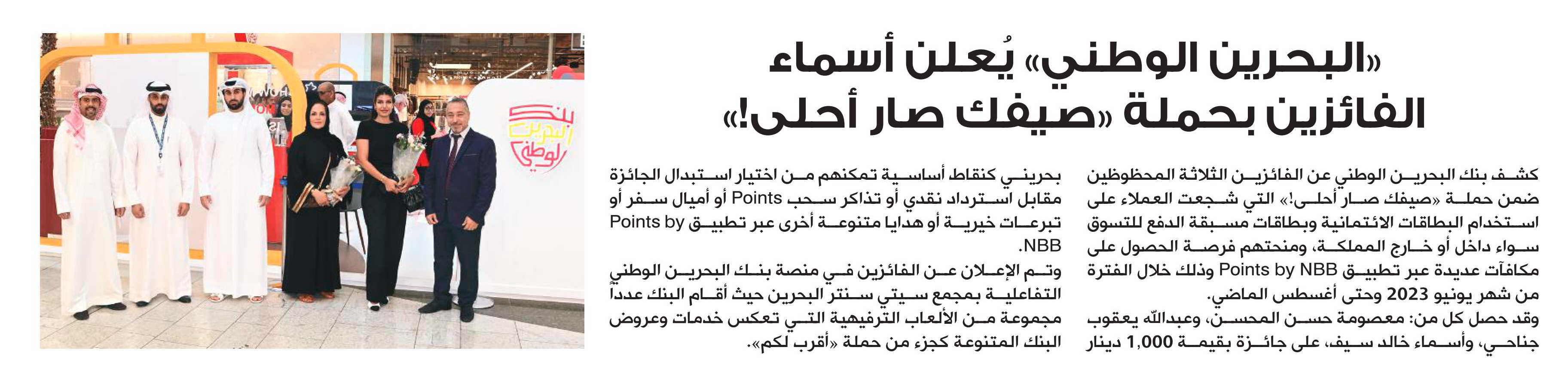 «البحرين الوطني» يُعلن أسماء الفائزين بحملة «صيفك صار أحلى!»

كشف بنك البحرين الوطني عن الفائزين الثلاثة المحظوظين ضمن حملة «صيفك صار أحلى!» التي شجعت العملاء على استخدام البطاقات الائتمانية وبطاقات مسبقة الدفع للتسوق سواء داخل أو خارج المملكة، ومنحتهم فرصة الحصول على مكافآت عديدة عبر تطبيق Points by NBB وذلك خلال الفترة من شهر يونيو 2023 وحتى أغسطس الماضي.

وقد حصل كل من: معصومة حسن المحسن، وعبدالله يعقوب جناحي، وأسماء خالد سيف، على جائزة بقيمة 1,000 دينار بحريني كنقاط أساسية تمكنهم من اختيار استبدال الجائزة مقابل استرداد نقدي أو تذاكر سحب Points أو أميال سفر أو تبرعات خيرية أو هدايا متنوعة أخرى عبر تطبيق Points by NBB.

وتم الإعلان عن الفائزين في منصة بنك البحرين الوطني التفاعلية بمجمع سيتي سنتر البحرين حيث أقام البنك عدداً مجموعة من الألعاب الترفيهية التي تعكس خدمات وعروض البنك المتنوعة كجزء من حملة «أقرب لكم».

بنك البحرين الوطني